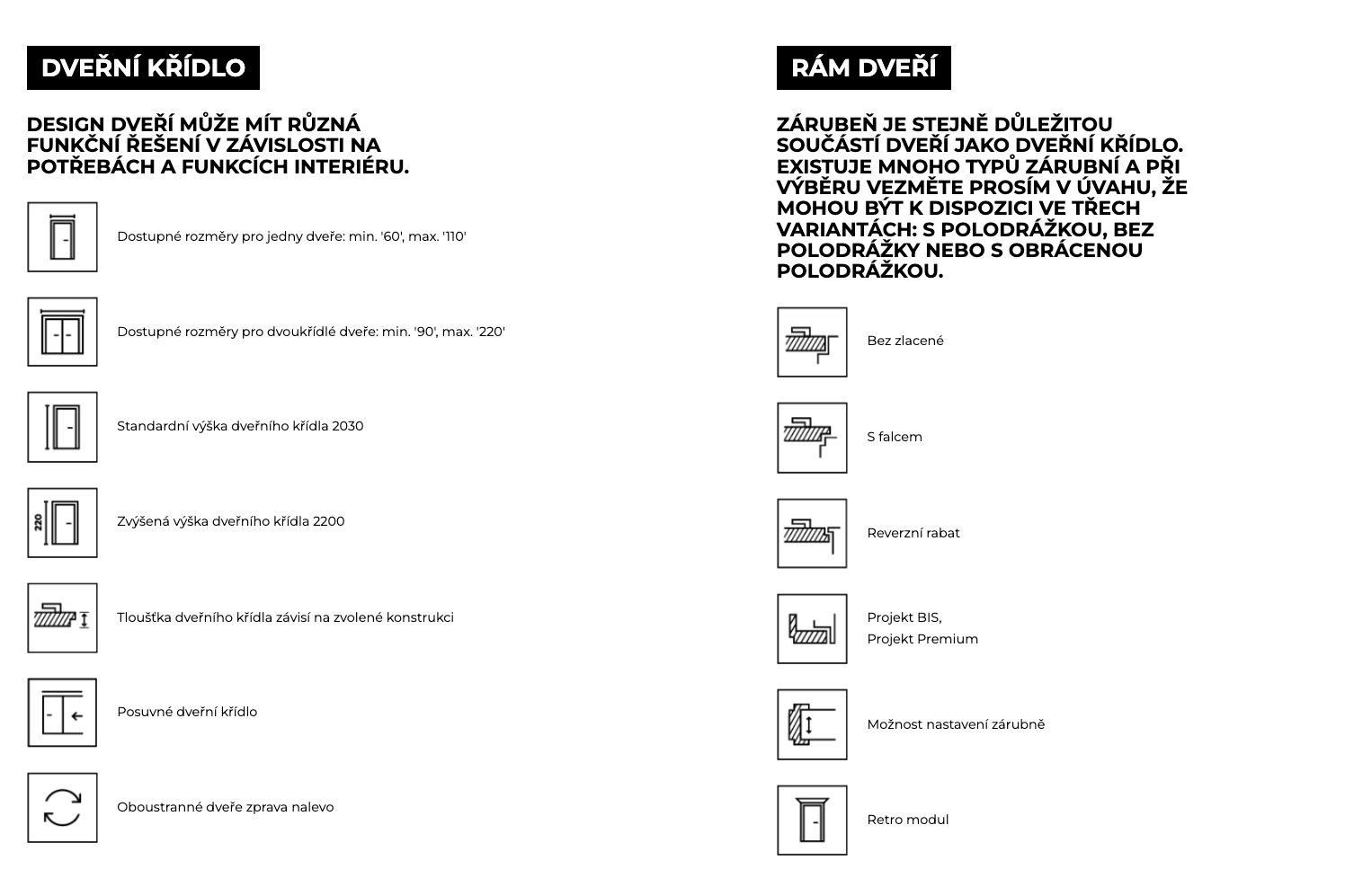 DVEŘNÍ KŘÍDLO

DESIGN DVEŘÍ MŮŽE MÍT RŮZNÁ FUNKČNÍ ŘEŠENÍ V ZÁVISLOSTI NA POTŘEBÁCH A FUNKCÍCH INTERIÉRU.

Dostupné rozměry pro jedny dveře: min. '60', max. '110'

Dostupné rozměry pro dvoukřídlé dveře: min. '90', max. '220'

Standardní výška dveřního křídla 2030

220

Zvýšená výška dveřního křídla 2200

Tloušťka dveřního křídla závisí na zvolené konstrukci

Posuvné dveřní křídlo

Oboustranné dveře zprava nalevo

RÁM DVEŘÍ

ZÁRUBEŇ JE STEJNĚ DŮLEŽITOU SOUČÁSTÍ DVEŘÍ JAKO DVEŘNÍ KŘÍDLO. EXISTUJE MNOHO TYPŮ ZÁRUBNÍ A PŘI VÝBĚRU VEZMĚTE PROSÍM V ÚVAHU, ŽE MOHOU BÝT K DISPOZICI VE TŘECH VARIANTÁCH: S POLODRÁŽKOU, BEZ POLODRÁŽKY NEBO S OBRÁCENOU POLODRÁŽKOU.

Bez zlacené

S falcem

Reverzní rabat

Projekt BIS,
Projekt Premium

Možnost nastavení zárubně

Retro modul